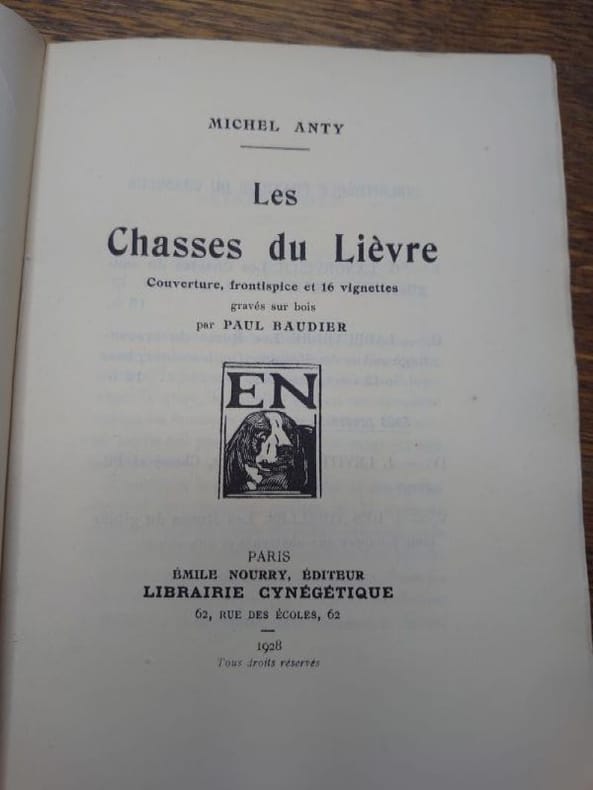 MICHEL ANTY

Les

Chasses du Lièvre

Couverture, frontispice et 16 vignettes
gravés sur bois
par PAUL BAUDIER

EN

PARIS
ÉMILE NOURRY, ÉDITEUR
LIBRAIRIE CYNÉGÉTIQUE
62, RUE DES ÉCOLES, 62

1928
Tous droits réservés